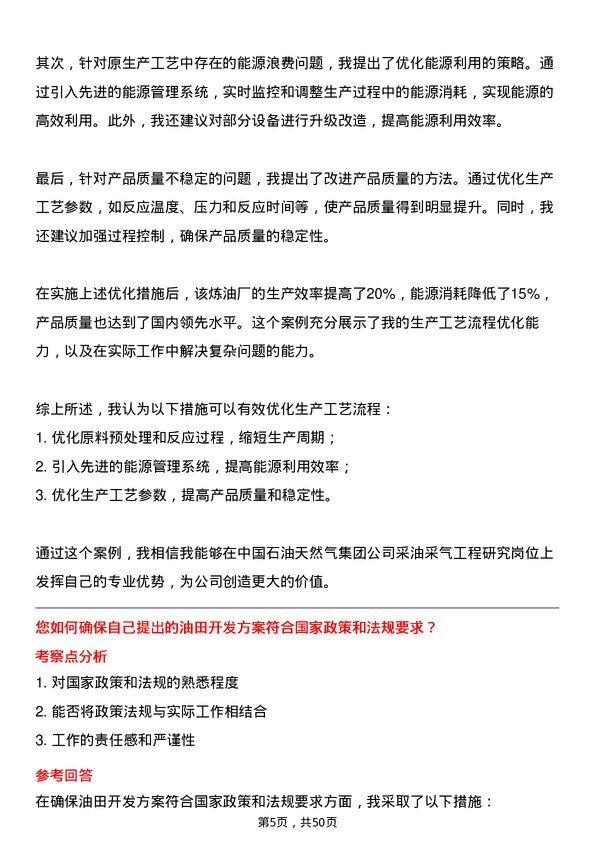 其次，针对原生产工艺中存在的能源浪费问题，我提出了优化能源利用的策略。通过引入先进的能源管理系统，实时监控和调整生产过程中的能源消耗，实现能源的高效利用。此外，我还建议对部分设备进行升级改造，提高能源利用效率。

最后，针对产品质量不稳定的问题，我提出了改进产品质量的方法。通过优化生产工艺参数，如反应温度、压力和反应时间等，使产品质量得到明显提升。同时，我还建议加强过程控制，确保产品质量的稳定性。

在实施上述优化措施后，该炼油厂的生产效率提高了20%，能源消耗降低了15%，产品质量也达到了国内领先水平。这个案例充分展示了我的生产工艺流程优化能力，以及在实际工作中解决复杂问题的能力。

综上所述，我认为以下措施可以有效优化生产工艺流程：
1. 优化原料预处理和反应过程，缩短生产周期；
2. 引入先进的能源管理系统，提高能源利用效率；
3. 优化生产工艺参数，提高产品质量和稳定性。

通过这个案例，我相信我能够在中国石油天然气集团公司采油采气工程研究岗位上发挥自己的专业优势，为公司创造更大的价值。

您如何确保自己提出的油田开发方案符合国家政策和法规要求？
考察点分析
1. 对国家政策和法规的熟悉程度
2. 能否将政策法规与实际工作相结合
3. 工作的责任感和严谨性
参考回答
在确保油田开发方案符合国家政策和法规要求方面，我采取了以下措施：
第5页，共50页